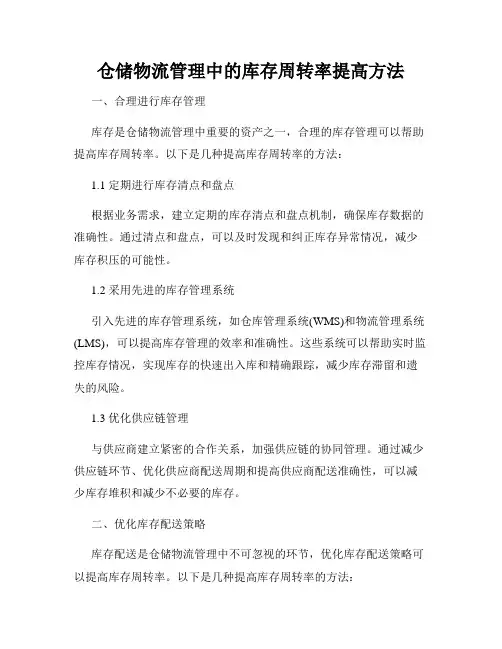 仓储物流管理中的库存周转率提高方法

一、合理进行库存管理

库存是仓储物流管理中重要的资产之一，合理的库存管理可以帮助提高库存周转率。以下是几种提高库存周转率的方法：

1.1 定期进行库存清点和盘点

根据业务需求，建立定期的库存清点和盘点机制，确保库存数据的准确性。通过清点和盘点，可以及时发现和纠正库存异常情况，减少库存积压的可能性。

1.2 采用先进的库存管理系统

引入先进的库存管理系统，如仓库管理系统(WMS)和物流管理系统(LMS)，可以提高库存管理的效率和准确性。这些系统可以帮助实时监控库存情况，实现库存的快速出入库和精确跟踪，减少库存滞留和遗失的风险。

1.3 优化供应链管理

与供应商建立紧密的合作关系，加强供应链的协同管理。通过减少供应链环节、优化供应商配送周期和提高供应商配送准确性，可以减少库存堆积和减少不必要的库存。

二、优化库存配送策略

库存配送是仓储物流管理中不可忽视的环节，优化库存配送策略可以提高库存周转率。以下是几种提高库存周转率的方法：